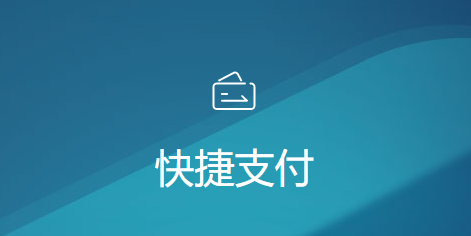 快捷支付